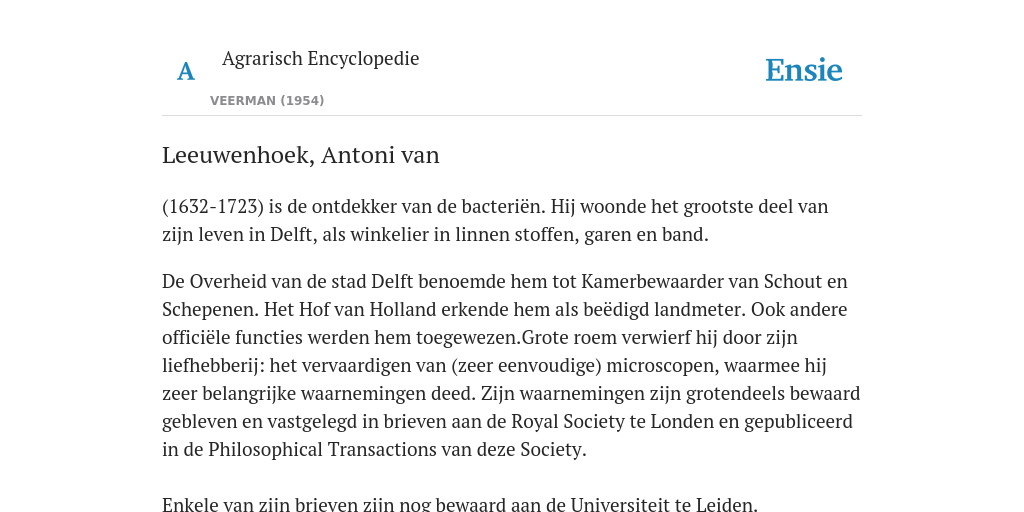 A Agrarisch Encyclopedie

VEERMAN (1954)

Ensie

Leeuwenhoek, Antoni van

(1632-1723) is de ontdekker van de bacteriën. Hij woonde het grootste deel van zijn leven in Delft, als winkelier in linnen stoffen, garen en band.

De Overheid van de stad Delft benoemde hem tot Kamerbewaarder van Schout en Schepenen. Het Hof van Holland erkende hem als beëdigd landmeter. Ook andere officiële functies werden hem toegewezen.Grote roem verwierf hij door zijn liefhebberij: het vervaardigen van (zeer eenvoudige) microscopen, waarmee hij zeer belangrijke waarnemingen deed. Zijn waarnemingen zijn grotendeels bewaard gebleven en vastgelegd in brieven aan de Royal Society te Londen en gepubliceerd in de Philosophical Transactions van deze Society.

Enkele van zijn brieven zijn nog bewaard aan de Universiteit te Leiden.